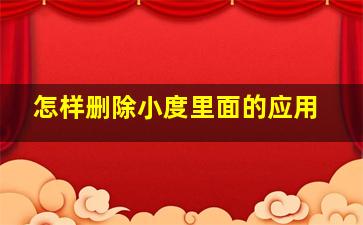 怎样删除小度里面的应用